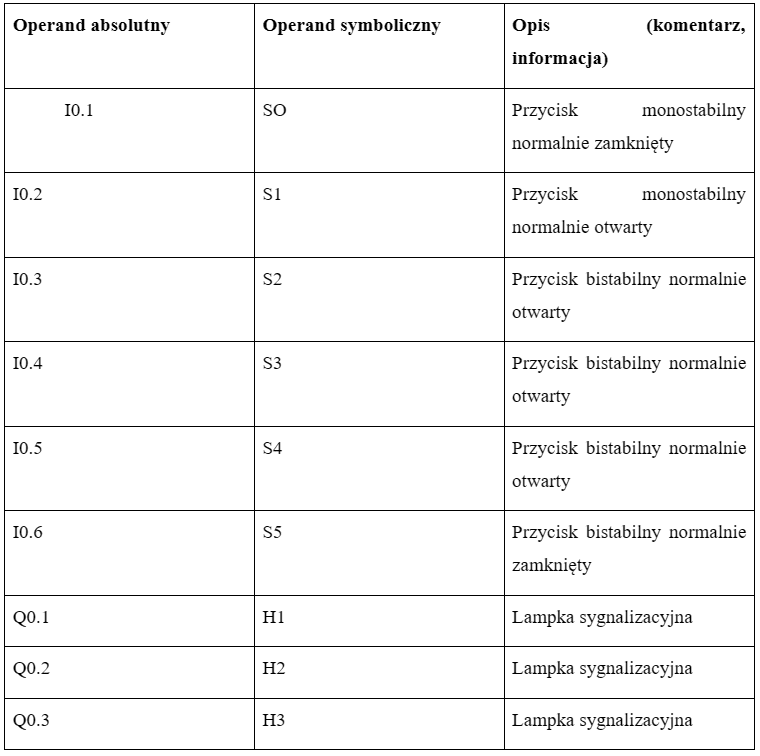 | Operand absolutny | Operand symboliczny | Opis (komentarz, informacja) |
|---|---|---|
| I0.1 | SO | Przycisk monostabilny normalnie zamknięty |
| I0.2 | S1 | Przycisk monostabilny normalnie otwarty |
| I0.3 | S2 | Przycisk bistabilny normalnie otwarty |
| I0.4 | S3 | Przycisk bistabilny normalnie otwarty |
| I0.5 | S4 | Przycisk bistabilny normalnie otwarty |
| I0.6 | S5 | Przycisk bistabilny normalnie zamknięty |
| Q0.1 | H1 | Lampka sygnalizacyjna |
| Q0.2 | H2 | Lampka sygnalizacyjna |
| Q0.3 | H3 | Lampka sygnalizacyjna |